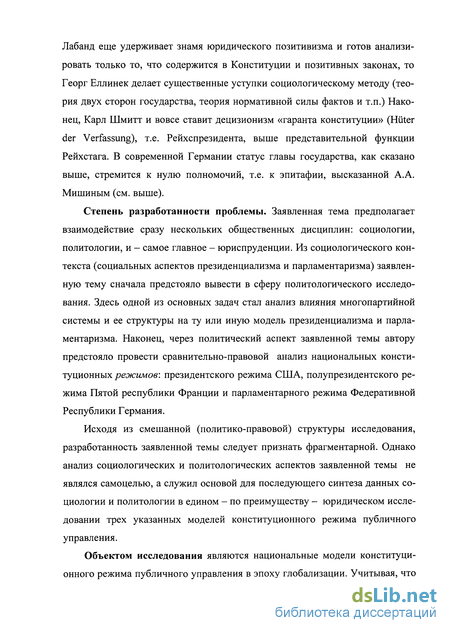 Лабанд еще удерживает знамя юридического позитивизма и готов анализировать только то, что содержится в Конституции и позитивных законах, то Георг Еллинек делает существенные уступки социологическому методу (теория двух сторон государства, теория нормативной силы фактов и т.п.) Наконец, Карл Шмитт и вовсе ставит децизионизм «гаранта конституции» (Hüter der Verfassung), т.е. Рейхспрезидента, выше представительной функции Рейхстага. В современной Германии статус главы государства, как сказано выше, стремится к нулю полномочий, т.е. к эпитафии, высказанной А.А. Мишиным (см. выше).

Степень разработанности проблемы. Заявленная тема предполагает взаимодействие сразу нескольких общественных дисциплин: социологии, политологии, и – самое главное – юриспруденции. Из социологического контекста (социальных аспектов президенциализма и парламентаризма) заявленную тему сначала предстояло вывести в сферу политологического исследования. Здесь одной из основных задач стал анализ влияния многопартийной системы и ее структуры на ту или иную модель президенциализма и парламентаризма. Наконец, через политический аспект заявленной темы автору предстояло провести сравнительно-правовой анализ национальных конституционных режимов: президентского режима США, полупрезидентского режима Пятой республики Франции и парламентарного режима Федеративной Республики Германия.

Исходя из смешанной (политико-правовой) структуры исследования, разработанность заявленной темы следует признать фрагментарной. Однако анализ социологических и политологических аспектов заявленной темы не являлся самоцелью, а служил основой для последующего синтеза данных социологии и политологии в едином – по преимуществу – юридическом исследовании трех указанных моделей конституционного режима публичного управления.

Объектом исследования являются национальные модели конституционного режима публичного управления в эпоху глобализации. Учитывая, что

dsLib.net
библиотека диссертаций